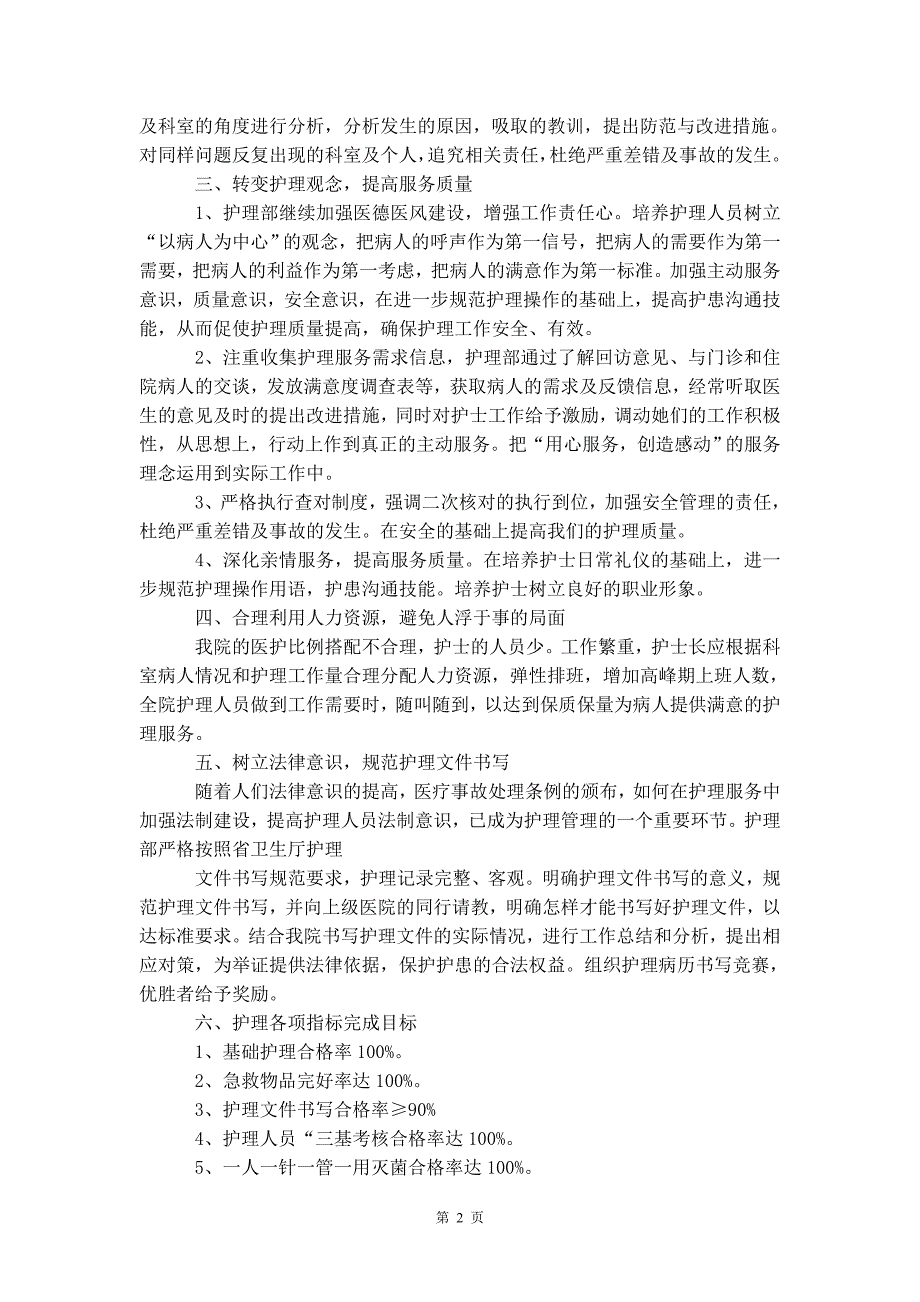 及科室的角度进行分析，分析发生的原因，吸取的教训，提出防范与改进措施。对同样问题反复出现的科室及个人，追究相关责任，杜绝严重差错及事故的发生。

三、转变护理观念，提高服务质量

1、护理部继续加强医德医风建设，增强工作责任心。培养护理人员树立“以病人为中心”的观念，把病人的呼声作为第一信号，把病人的需要作为第一需要，把病人的利益作为第一考虑，把病人的满意作为第一标准。加强主动服务意识，质量意识，安全意识，在进一步规范护理操作的基础上，提高护患沟通技能，从而促使护理质量提高，确保护理工作安全、有效。

2、注重收集护理服务需求信息，护理部通过了解回访意见、与门诊和住院病人的交谈，发放满意度调查表等，获取病人的需求及反馈信息，经常听取医生的意见及时的提出改进措施，同时对护士工作给予激励，调动她们的工作积极性，从思想上，行动上作到真正的主动服务。把“用心服务，创造感动”的服务理念运用到实际工作中。

3、严格执行查对制度，强调二次核对的执行到位，加强安全管理的责任，杜绝严重差错及事故的发生。在安全的基础上提高我们的护理质量。

4、深化亲情服务，提高服务质量。在培养护士日常礼仪的基础上，进一步规范护理操作用语，护患沟通技能。培养护士树立良好的职业形象。

四、合理利用人力资源，避免人浮于事的局面

我院的医护比例搭配不合理，护士的人员少。工作繁重，护士长应根据科室病人情况和护理工作量合理分配人力资源，弹性排班，增加高峰期上班人数，全院护理人员做到工作需要时，随叫随到，以达到保质保量为病人提供满意的护理服务。

五、树立法律意识，规范护理文件书写

随着人们法律意识的提高，医疗事故处理条例的颁布，如何在护理服务中加强法制建设，提高护理人员法制意识，已成为护理管理的一个重要环节。护理部严格按照省卫生厅护理

文件书写规范要求，护理记录完整、客观。明确护理文件书写的意义，规范护理文件书写，并向上级医院的同行请教，明确怎样才能书写好护理文件，以达标准要求。结合我院书写护理文件的实际情况，进行工作总结和分析，提出相应对策，为举证提供法律依据，保护护患的合法权益。组织护理病历书写竞赛，优胜者给予奖励。

六、护理各项指标完成目标

1、基础护理合格率 100%。

2、急救物品完好率达 100%。

3、护理文件书写合格率≥90%

4、护理人员“三基考核合格率达 100%。

5、一人一针一管一用灭菌合格率达 100%。

第 2 页